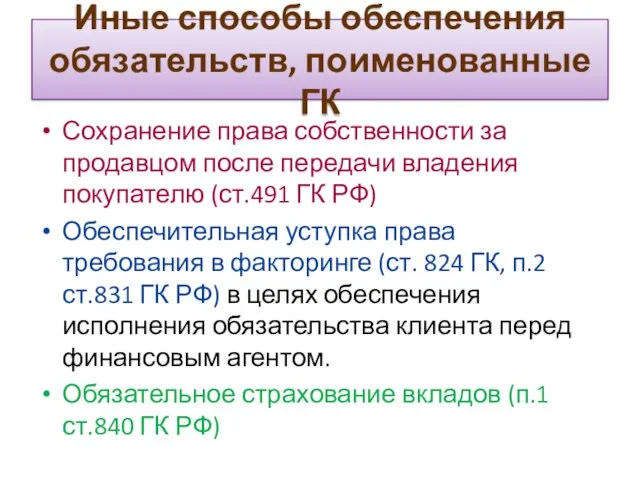 Иные способы обеспечения обязательств, поименованные ГК

• Сохранение права собственности за продавцом после передачи владения покупателю (ст.491 ГК РФ)
• Обеспечительная уступка права требования в факторинге (ст. 824 ГК, п.2 ст.831 ГК РФ) в целях обеспечения исполнения обязательства клиента перед финансовым агентом.
• Обязательное страхование вкладов (п.1 ст.840 ГК РФ)